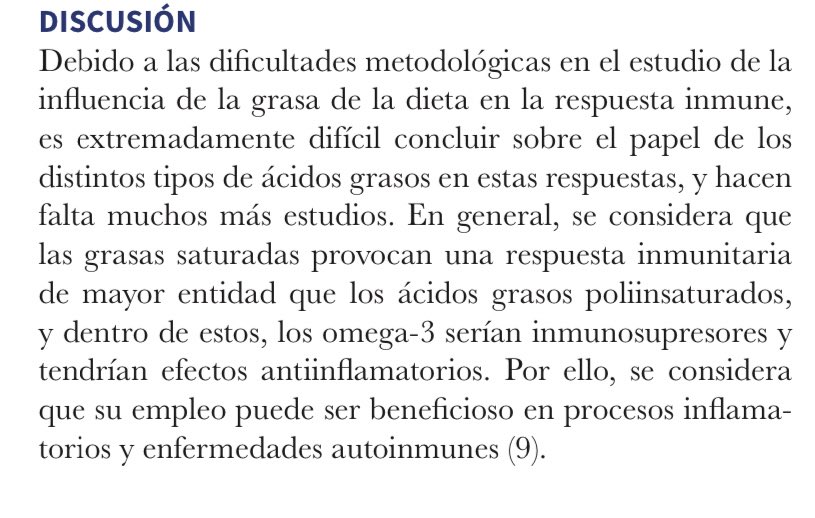 DISCUSIÓN

Debido a las dificultades metodológicas en el estudio de la influencia de la grasa de la dieta en la respuesta inmune, es extremadamente difícil concluir sobre el papel de los distintos tipos de ácidos grasos en estas respuestas, y hacen falta muchos más estudios. En general, se considera que las grasas saturadas provocan una respuesta inmunitaria de mayor entidad que los ácidos grasos poliinsaturados, y dentro de estos, los omega-3 serían inmunosupresores y tendrían efectos antiinflamatorios. Por ello, se considera que su empleo puede ser beneficioso en procesos inflamatorios y enfermedades autoinmunes (9).